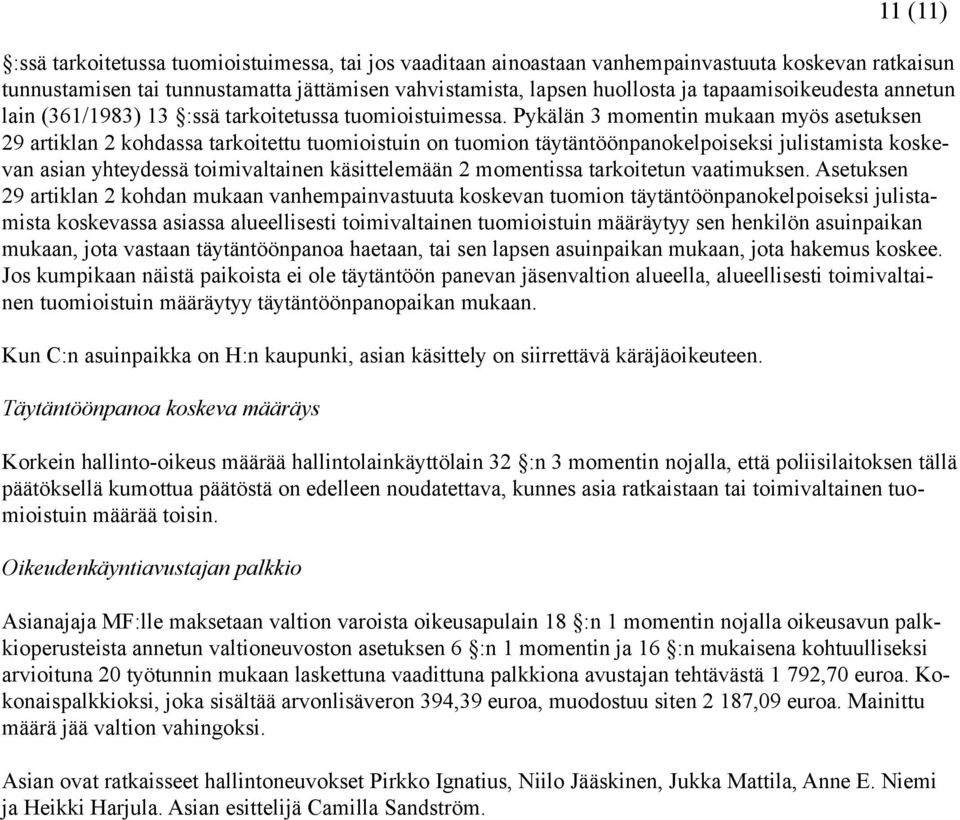 11 (11)

§:ssä tarkoitetussa tuomioistuimessa, tai jos vaaditaan ainoastaan vanhempainvastuuta koskevan ratkaisun tunnustamisen tai tunnustamatta jättämisen vahvistamista, lapsen huollosta ja tapaamisoikeudesta annetun lain (361/1983) 13 §:ssä tarkoitetussa tuomioistuimessa. Pykälän 3 momentin mukaan myös asetuksen 29 artiklan 2 kohdassa tarkoitettu tuomioistuin on tuomion täytäntöönpanokelpoiseksi julistamista koskevan asian yhteydessä toimivaltainen käsittelemään 2 momentissa tarkoitetun vaatimuksen. Asetuksen 29 artiklan 2 kohdan mukaan vanhempainvastuuta koskevan tuomion täytäntöönpanokelpoiseksi julistamista koskevassa asiassa alueellisesti toimivaltainen tuomioistuin määräytyy sen henkilön asuinpaikan mukaan, jota vastaan täytäntöönpanoa haetaan, tai sen lapsen asuinpaikan mukaan, jota hakemus koskee. Jos kumpikaan näistä paikoista ei ole täytäntöön panevan jäsenvaltion alueella, alueellisesti toimivaltainen tuomioistuin määräytyy täytäntöönpanopaikan mukaan.

Kun C:n asuinpaikka on H:n kaupunki, asian käsittely on siirrettävä käräjäoikeuteen.

Täytäntöönpanoa koskeva määräys

Korkein hallinto-oikeus määrää hallintolainkäyttölain 32 §:n 3 momentin nojalla, että poliisilaitoksen tällä päätöksellä kumottua päätöstä on edelleen noudatettava, kunnes asia ratkaistaan tai toimivaltainen tuomioistuin määrää toisin.

Oikeudenkäyntiavustajan palkkio

Asianajaja MF:lle maksetaan valtion varoista oikeusapulain 18 §:n 1 momentin nojalla oikeusavun palkkioperusteista annetun valtioneuvoston asetuksen 6 §:n 1 momentin ja 16 §:n mukaisena kohtuulliseksi arvioituna 20 työtunnin mukaan laskettuna vaadittuna palkkiona avustajan tehtävästä 1 792,70 euroa. Kokonaispalkkioksi, joka sisältää arvonlisäveron 394,39 euroa, muodostuu siten 2 187,09 euroa. Mainittu määrä jää valtion vahingoksi.

Asian ovat ratkaisseet hallintoneuvokset Pirkko Ignatius, Niilo Jääskinen, Jukka Mattila, Anne E. Niemi ja Heikki Harjula. Asian esittelijä Camilla Sandström.